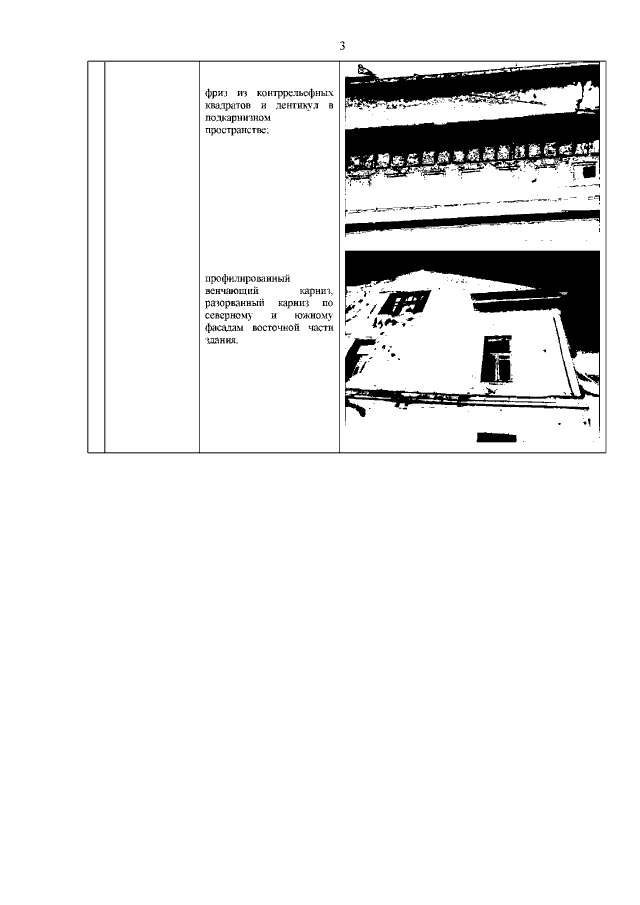 3

фриз из контррельефных квадратов и дентикул в подкарнизном пространстве;

профилированный венчающий карниз, разорванный карниз по северному и южному фасадам восточной части здания.